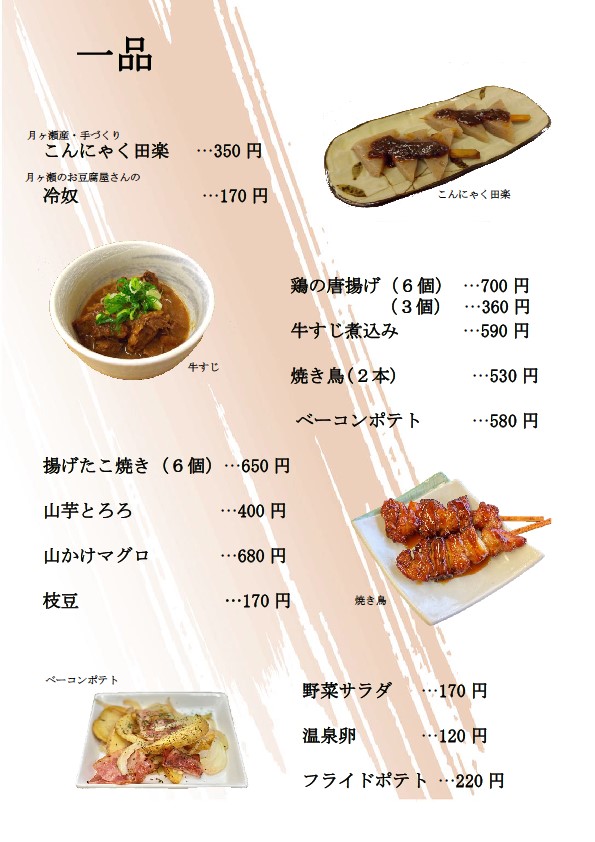 一品

月ヶ瀬産・手づくり
こんにゃく田楽 …350円

月ヶ瀬のお豆腐屋さんの
冷奴 …170円

こんにゃく田楽

牛すじ

鶏の唐揚げ（6個） …700円
（3個） …360円
牛すじ煮込み …590円

焼き鳥（2本） …530円

ベーコンポテト …580円

揚げたこ焼き（6個）…650円

山芋とろろ …400円

山かけマグロ …680円

枝豆 …170円

焼き鳥

ベーコンポテト

野菜サラダ …170円

温泉卵 …120円

フライドポテト …220円